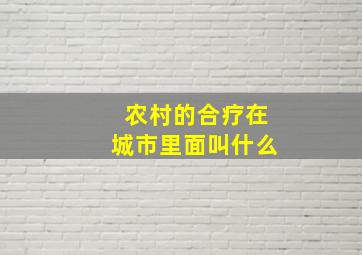 农村的合疗在
城市里面叫什么